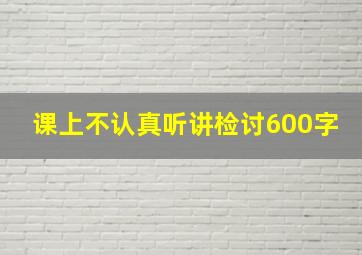 课上不认真听讲检讨600字